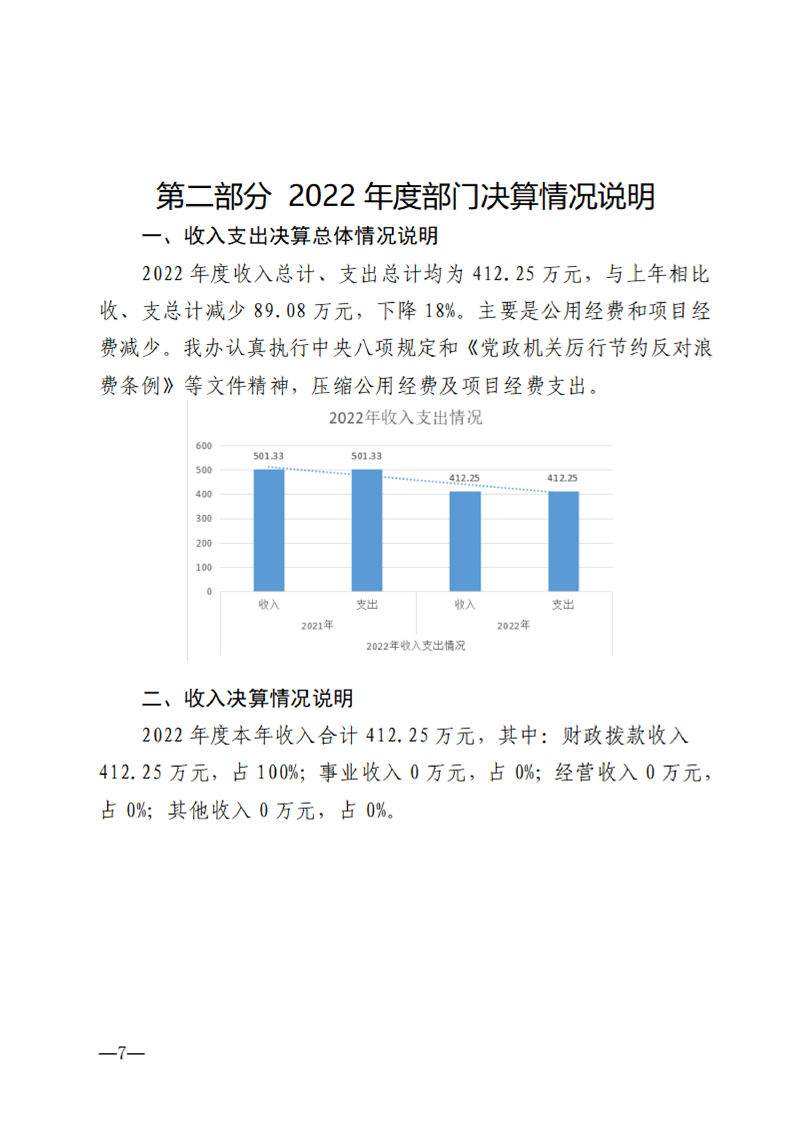 第二部分 2022 年度部门决算情况说明

一、收入支出决算总体情况说明

2022 年度收入总计、支出总计均为 412.25 万元，与上年相比收、支总计减少 89.08 万元，下降 18%。主要是公用经费和项目经费减少。我办认真执行中央八项规定和《党政机关厉行节约反对浪费条例》等文件精神，压缩公用经费及项目经费支出。

2022年收入支出情况

600
500
400
300
200
100
0

501.33
501.33
412.25
412.25

收入
支出
收入
支出
2021年
2022年
2022年收入支出情况

二、收入决算情况说明

2022 年度本年收入合计 412.25 万元，其中：财政拨款收入 412.25 万元，占 100%；事业收入 0 万元，占 0%；经营收入 0 万元，占 0%；其他收入 0 万元，占 0%。

—7—